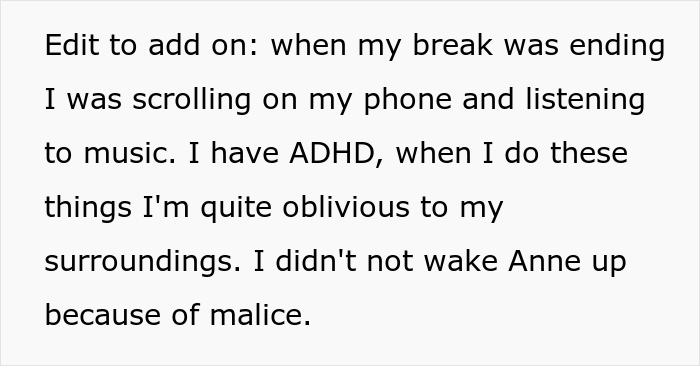 Edit to add on: when my break was ending I was scrolling on my phone and listening to music. I have ADHD, when I do these things I'm quite oblivious to my surroundings. I didn't not wake Anne up because of malice.